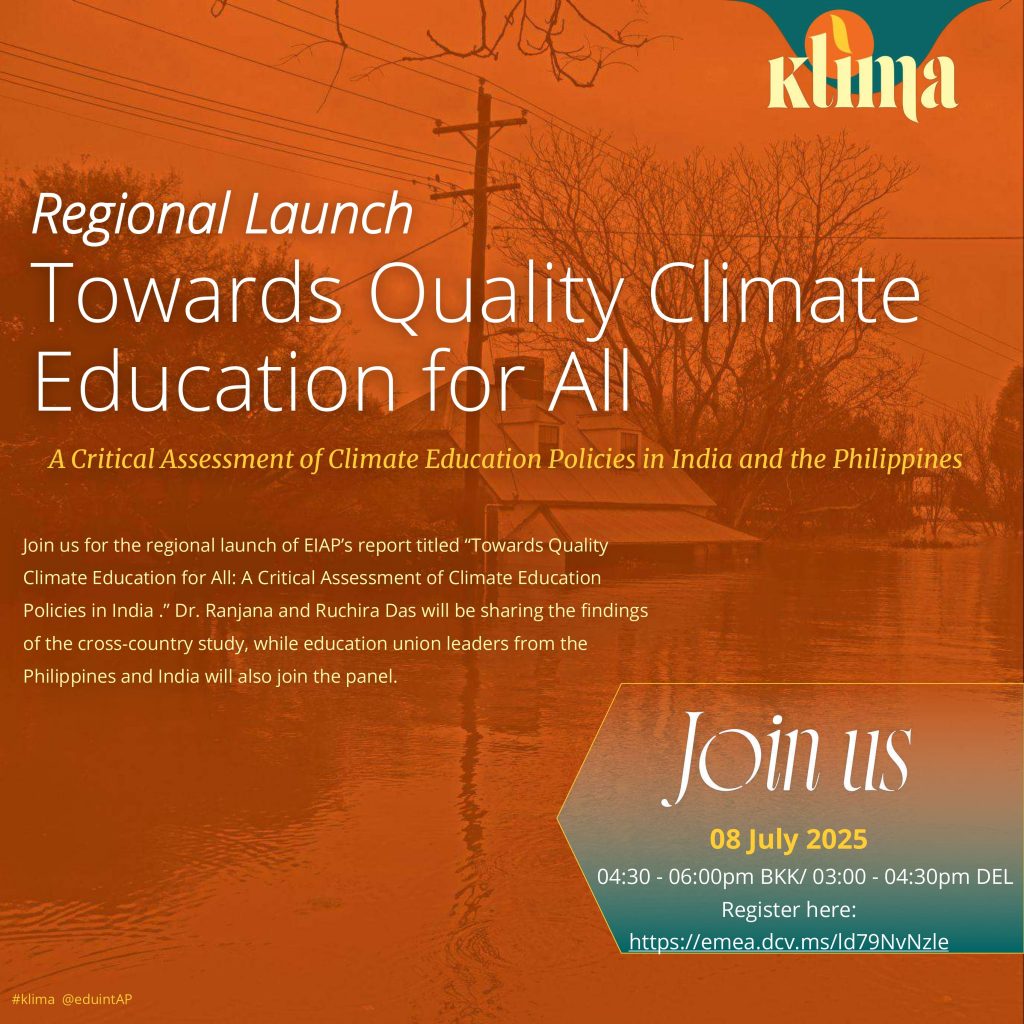 klima

Regional Launch
Towards Quality Climate Education for All

A Critical Assessment of Climate Education Policies in India and the Philippines

Join us for the regional launch of EIAP's report titled "Towards Quality Climate Education for All: A Critical Assessment of Climate Education Policies in India ." Dr. Ranjana and Ruchira Das will be sharing the findings of the cross-country study, while education union leaders from the Philippines and India will also join the panel.

Join us
08 July 2025
04:30 - 06:00pm BKK/ 03:00 - 04:30pm DEL
Register here:
https://emea.dcv.ms/ld79NvNzle

#klima @eduintAP